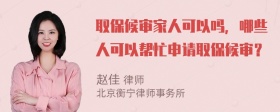 取保候审家人可以吗，哪些人可以帮忙申请取保候审？

赵佳 律师
北京衡宁律师事务所